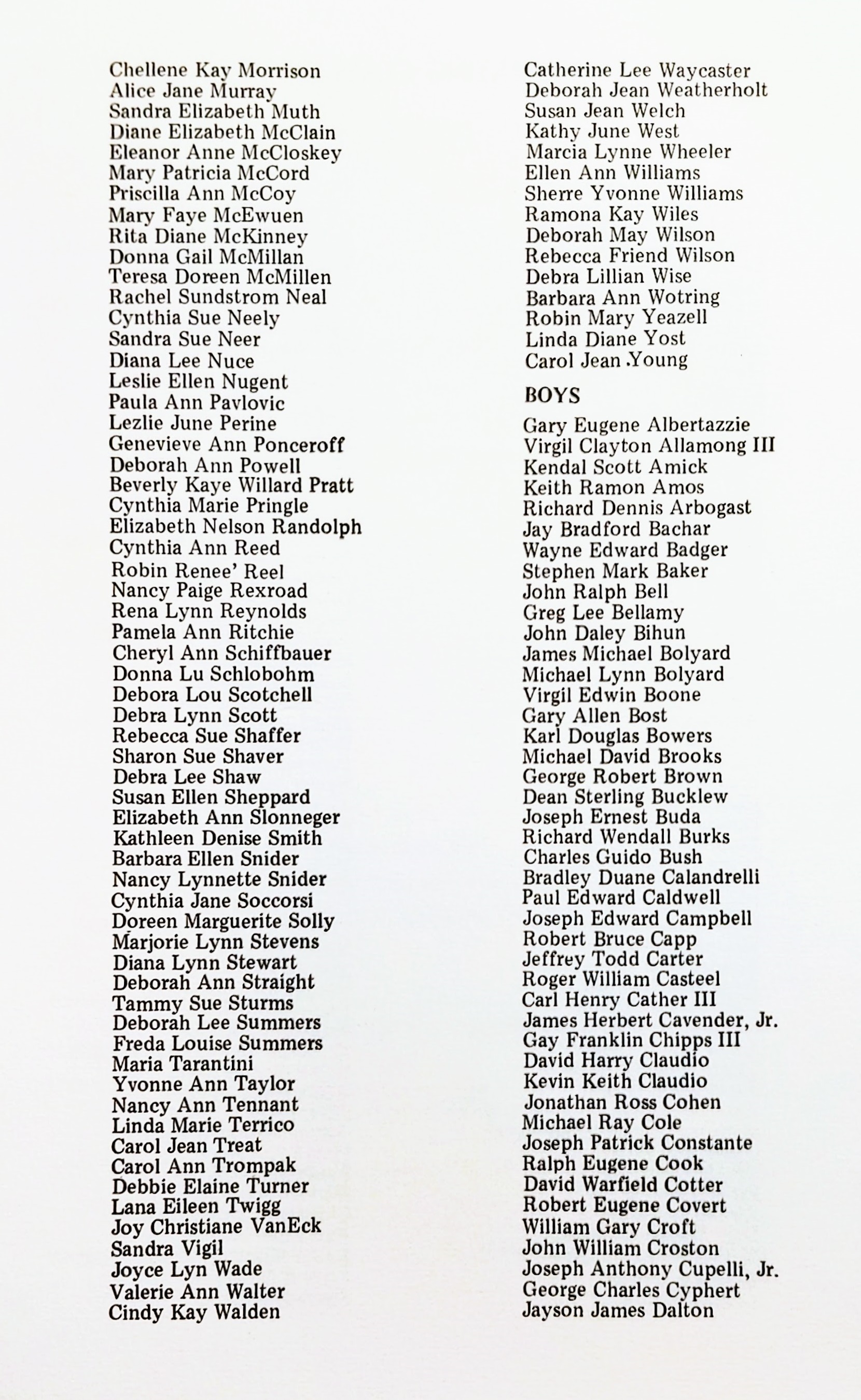 Chellene Kay Morrison
Alice Jane Murray
Sandra Elizabeth Muth
Diane Elizabeth McClain
Eleanor Anne McCloskey
Mary Patricia McCord
Priscilla Ann McCoy
Mary Faye McEwuen
Rita Diane McKinney
Donna Gail McMillan
Teresa Doreen McMillen
Rachel Sundstrom Neal
Cynthia Sue Neely
Sandra Sue Neer
Diana Lee Nuce
Leslie Ellen Nugent
Paula Ann Pavlovic
Lezlie June Perine
Genevieve Ann Ponceroff
Deborah Ann Powell
Beverly Kaye Willard Pratt
Cynthia Marie Pringle
Elizabeth Nelson Randolph
Cynthia Ann Reed
Robin Renee' Reel
Nancy Paige Rexroad
Rena Lynn Reynolds
Pamela Ann Ritchie
Cheryl Ann Schiffbauer
Donna Lu Schlobohm
Debora Lou Scotchell
Debra Lynn Scott
Rebecca Sue Shaffer
Sharon Sue Shaver
Debra Lee Shaw
Susan Ellen Sheppard
Elizabeth Ann Slonneger
Kathleen Denise Smith
Barbara Ellen Snider
Nancy Lynnette Snider
Cynthia Jane Soccorsi
Doreen Marguerite Solly
Marjorie Lynn Stevens
Diana Lynn Stewart
Deborah Ann Straight
Tammy Sue Sturms
Deborah Lee Summers
Freda Louise Summers
Maria Tarantini
Yvonne Ann Taylor
Nancy Ann Tennant
Linda Marie Terrico
Carol Jean Treat
Carol Ann Trompak
Debbie Elaine Turner
Lana Eileen Twigg
Joy Christiane VanEck
Sandra Vigil
Joyce Lyn Wade
Valerie Ann Walter
Cindy Kay Walden

Catherine Lee Waycaster
Deborah Jean Weatherholt
Susan Jean Welch
Kathy June West
Marcia Lynne Wheeler
Ellen Ann Williams
Sherre Yvonne Williams
Ramona Kay Wiles
Deborah May Wilson
Rebecca Friend Wilson
Debra Lillian Wise
Barbara Ann Wotring
Robin Mary Yeazell
Linda Diane Yost
Carol Jean Young

BOYS

Gary Eugene Albertazzie
Virgil Clayton Allamong III
Kendal Scott Amick
Keith Ramon Amos
Richard Dennis Arbogast
Jay Bradford Bachar
Wayne Edward Badger
Stephen Mark Baker
John Ralph Bell
Greg Lee Bellamy
John Daley Bihun
James Michael Bolyard
Michael Lynn Bolyard
Virgil Edwin Boone
Gary Allen Bost
Karl Douglas Bowers
Michael David Brooks
George Robert Brown
Dean Sterling Bucklew
Joseph Ernest Buda
Richard Wendall Burks
Charles Guido Bush
Bradley Duane Calandrelli
Paul Edward Caldwell
Joseph Edward Campbell
Robert Bruce Capp
Jeffrey Todd Carter
Roger William Casteel
Carl Henry Cather III
James Herbert Cavender, Jr.
Gay Franklin Chipps III
David Harry Claudio
Kevin Keith Claudio
Jonathan Ross Cohen
Michael Ray Cole
Joseph Patrick Constante
Ralph Eugene Cook
David Warfield Cotter
Robert Eugene Covert
William Gary Croft
John William Croston
Joseph Anthony Cupelli, Jr.
George Charles Cyphert
Jayson James Dalton